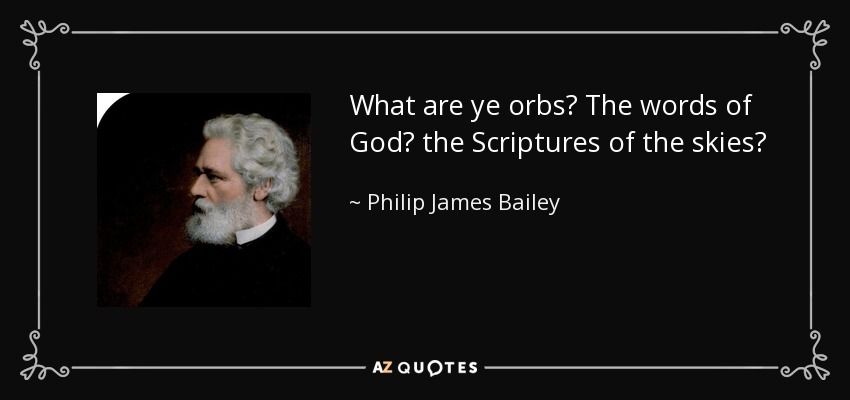 What are ye orbs? The words of God? the Scriptures of the skies?

~ Philip James Bailey

AZ QUOTES